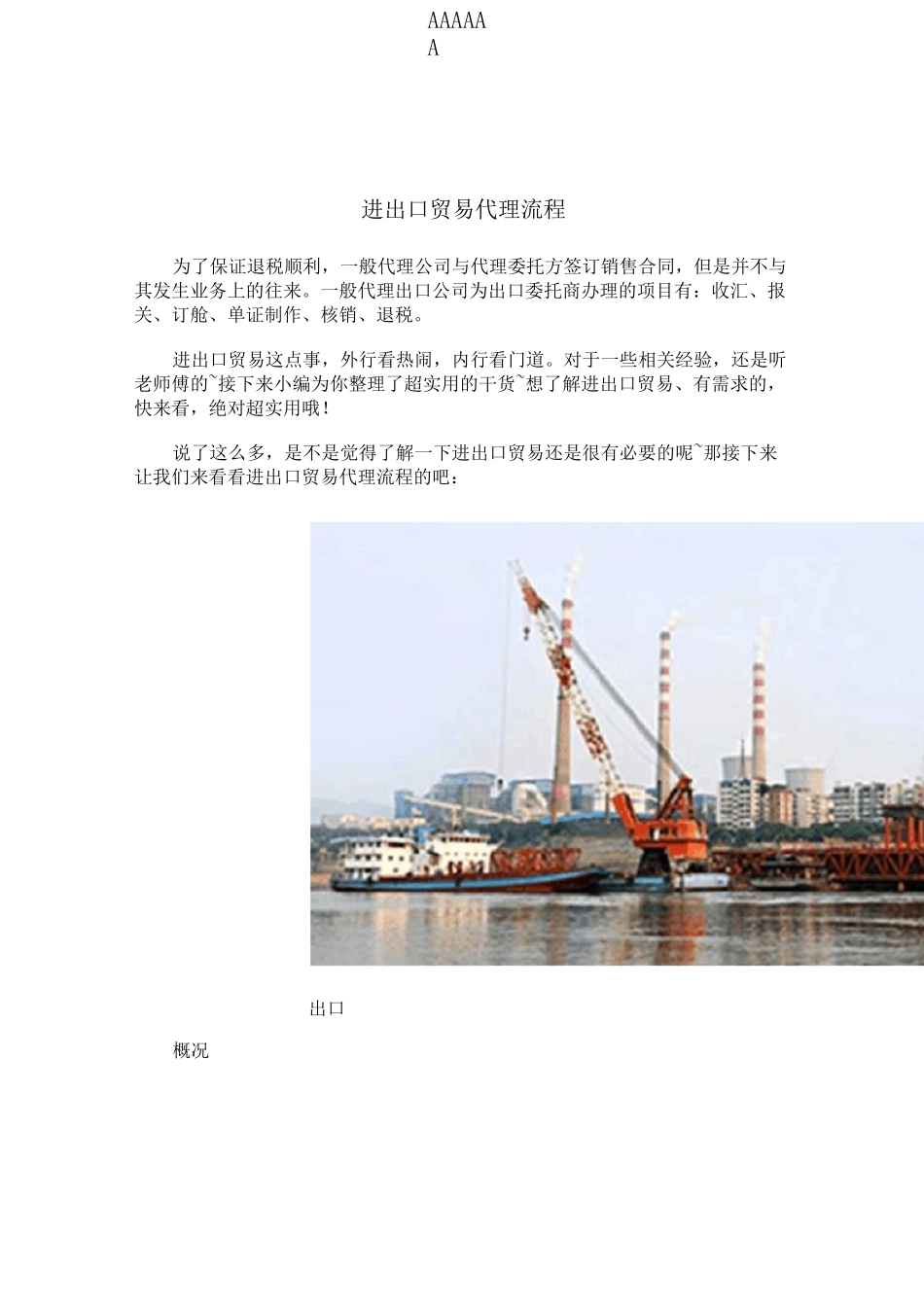 AAAAA
A

进出口贸易代理流程

为了保证退税顺利，一般代理公司与代理委托方签订销售合同，但是并不与其发生业务上的往来。一般代理出口公司为出口委托商办理的项目有：收汇、报关、订舱、单证制作、核销、退税。

进出口贸易这点事，外行看热闹，内行看门道。对于一些相关经验，还是听老师傅的~接下来小编为你整理了超实用的干货~想了解进出口贸易、有需求的，快来看，绝对超实用哦！

说了这么多，是不是觉得了解一下进出口贸易还是很有必要的呢~那接下来让我们来看看进出口贸易代理流程的吧：

出口

概况